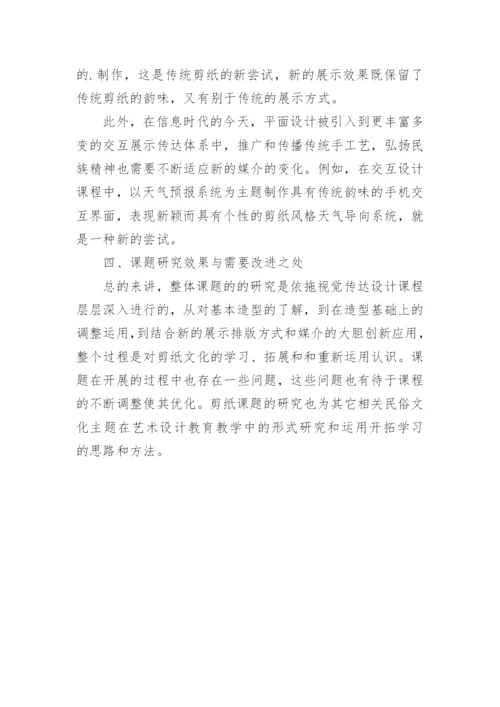 的.制作，这是传统剪纸的新尝试，新的展示效果既保留了传统剪纸的韵味，又有别于传统的展示方式。

此外，在信息时代的今天，平面设计被引入到更丰富多变的交互展示传达体系中，推广和传播传统手工艺，弘扬民族精神也需要不断适应新的媒介的变化。例如，在交互设计课程中，以天气预报系统为主题制作具有传统韵味的手机交互界面，表现新颖而具有个性的剪纸风格天气导向系统，就是一种新的尝试。

四、课题研究效果与需要改进之处

总的来讲，整体课题的的研究是依拖视觉传达设计课程层层深入进行的，从对基本造型的了解，到在造型基础上的调整运用，到结合新的展示排版方式和媒介的大胆创新应用，整个过程是对剪纸文化的学习、拓展和和重新运用认识。课题在开展的过程中也存在一些问题，这些问题也有待于课程的不断调整使其优化。剪纸课题的研究也为其它相关民俗文化主题在艺术设计教育教学中的形式研究和运用开拓学习的思路和方法。